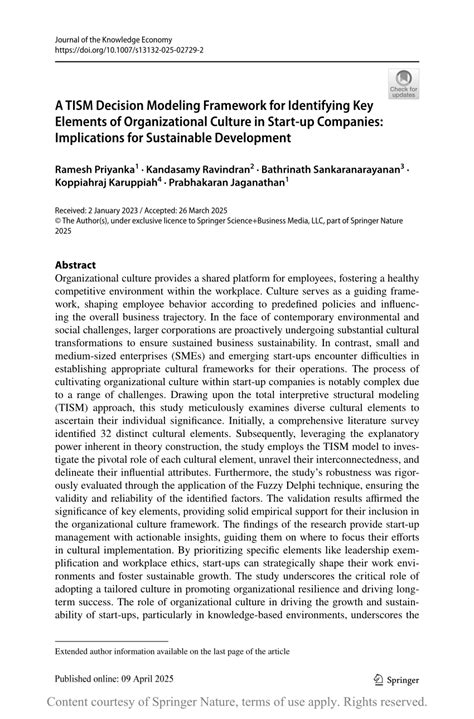 Journal of the Knowledge Economy
https://doi.org/10.1007/s13132-025-02729-2

Check for updates

A TISM Decision Modeling Framework for Identifying Key Elements of Organizational Culture in Start-up Companies: Implications for Sustainable Development

Ramesh Priyanka$^1$ · Kandasamy Ravindran$^2$ · Bathrinath Sankaranarayanan$^3$ · Koppiahraj Karuppiah$^4$ · Prabhakaran Jaganathan$^1$

Received: 2 January 2023 / Accepted: 26 March 2025
© The Author(s), under exclusive licence to Springer Science+Business Media, LLC, part of Springer Nature 2025

Abstract
Organizational culture provides a shared platform for employees, fostering a healthy competitive environment within the workplace. Culture serves as a guiding framework, shaping employee behavior according to predefined policies and influencing the overall business trajectory. In the face of contemporary environmental and social challenges, larger corporations are proactively undergoing substantial cultural transformations to ensure sustained business sustainability. In contrast, small and medium-sized enterprises (SMEs) and emerging start-ups encounter difficulties in establishing appropriate cultural frameworks for their operations. The process of cultivating organizational culture within start-up companies is notably complex due to a range of challenges. Drawing upon the total interpretive structural modeling (TISM) approach, this study meticulously examines diverse cultural elements to ascertain their individual significance. Initially, a comprehensive literature survey identified 32 distinct cultural elements. Subsequently, leveraging the explanatory power inherent in theory construction, the study employs the TISM model to investigate the pivotal role of each cultural element, unravel their interconnectedness, and delineate their influential attributes. Furthermore, the study's robustness was rigorously evaluated through the application of the Fuzzy Delphi technique, ensuring the validity and reliability of the identified factors. The validation results affirmed the significance of key elements, providing solid empirical support for their inclusion in the organizational culture framework. The findings of the research provide start-up management with actionable insights, guiding them on where to focus their efforts in cultural implementation. By prioritizing specific elements like leadership exemplification and workplace ethics, start-ups can strategically shape their work environments and foster sustainable growth. The study underscores the critical role of adopting a tailored culture in promoting organizational resilience and driving long-term success. The role of organizational culture in driving the growth and sustainability of start-ups, particularly in knowledge-based environments, underscores the

Extended author information available on the last page of the article

Published online: 09 April 2025

Springer

Content courtesy of Springer Nature, terms of use apply. Rights reserved.